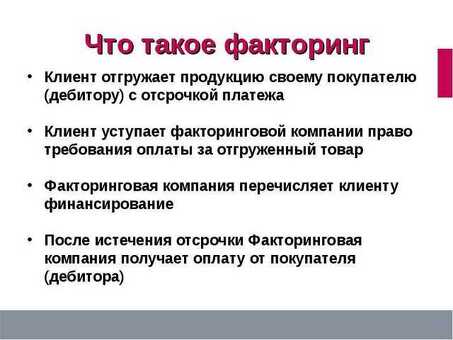 Что такое факторинг

• Клиент отгружает продукцию своему покупателю (дебитору) с отсрочкой платежа

• Клиент уступает факторинговой компании право требования оплаты за отгруженный товар

• Факторинговая компания перечисляет клиенту финансирование

• После истечения отсрочки Факторинговая компания получает оплату от покупателя (дебитора)